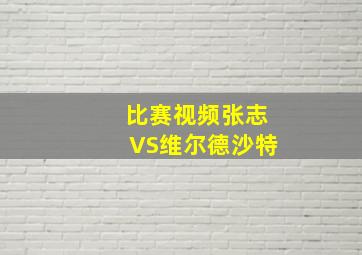 比赛视频张志
VS维尔德沙特